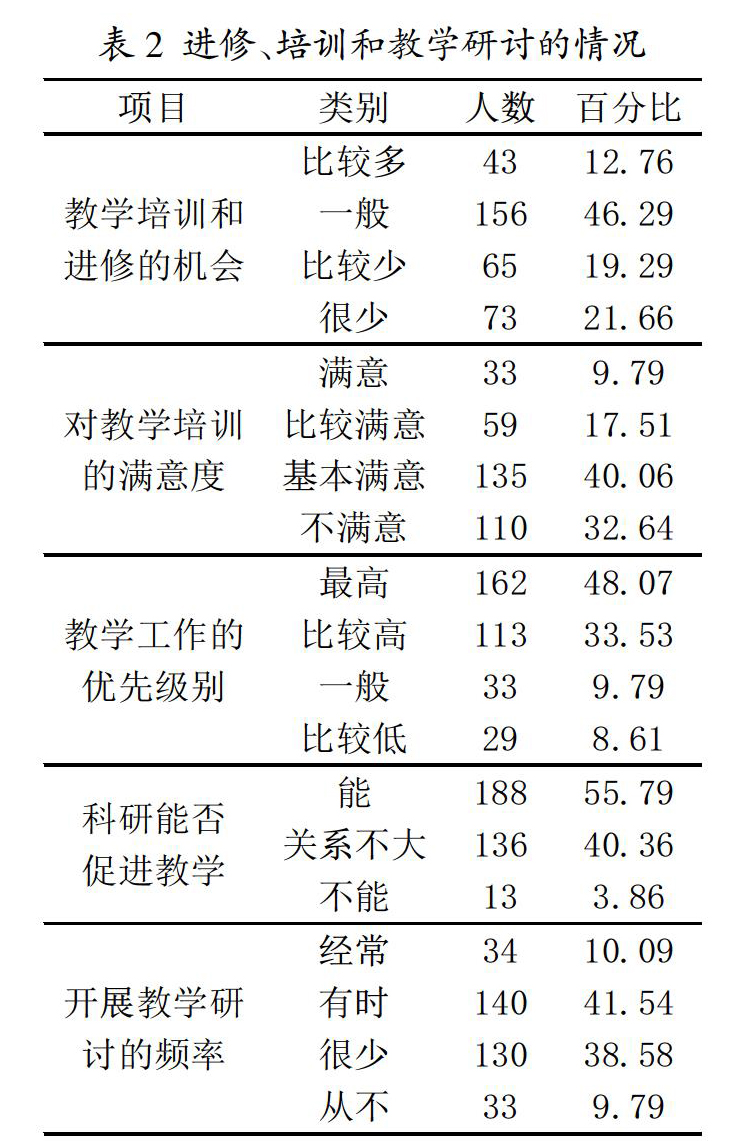 表 2 进修、培训和教学研讨的情况

| 项目 | 类别 | 人数 | 百分比 |
|---|---|---|---|
| 教学培训和进修的机会 | 比较多 | 43 | 12.76 |
| | 一般 | 156 | 46.29 |
| | 比较少 | 65 | 19.29 |
| | 很少 | 73 | 21.66 |
| 对教学培训的满意度 | 满意 | 33 | 9.79 |
| | 比较满意 | 59 | 17.51 |
| | 基本满意 | 135 | 40.06 |
| | 不满意 | 110 | 32.64 |
| 教学工作的优先级别 | 最高 | 162 | 48.07 |
| | 比较高 | 113 | 33.53 |
| | 一般 | 33 | 9.79 |
| | 比较低 | 29 | 8.61 |
| 科研能否促进教学 | 能 | 188 | 55.79 |
| | 关系不大 | 136 | 40.36 |
| | 不能 | 13 | 3.86 |
| 开展教学研讨的频率 | 经常 | 34 | 10.09 |
| | 有时 | 140 | 41.54 |
| | 很少 | 130 | 38.58 |
| | 从不 | 33 | 9.79 |